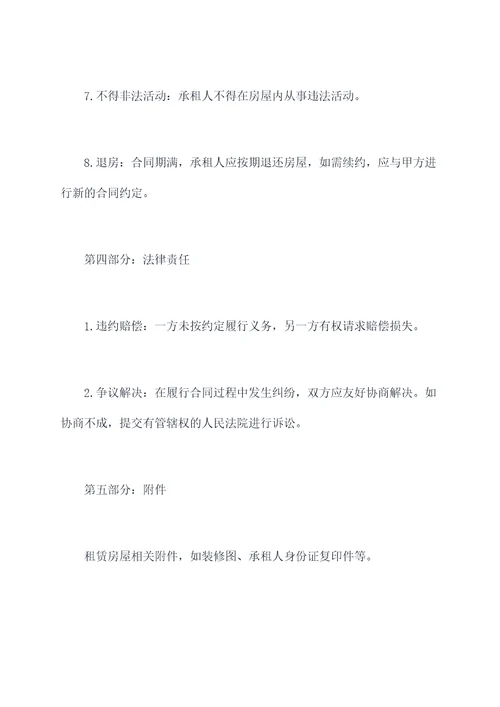 7.不得非法活动：承租人不得在房屋内从事违法活动。

8.退房：合同期满，承租人应按期退还房屋，如需续约，应与甲方进行新的合同约定。

第四部分：法律责任

1.违约赔偿：一方未按约定履行义务，另一方有权请求赔偿损失。

2.争议解决：在履行合同过程中发生纠纷，双方应友好协商解决。如协商不成，提交有管辖权的人民法院进行诉讼。

第五部分：附件

租赁房屋相关附件，如装修图、承租人身份证复印件等。